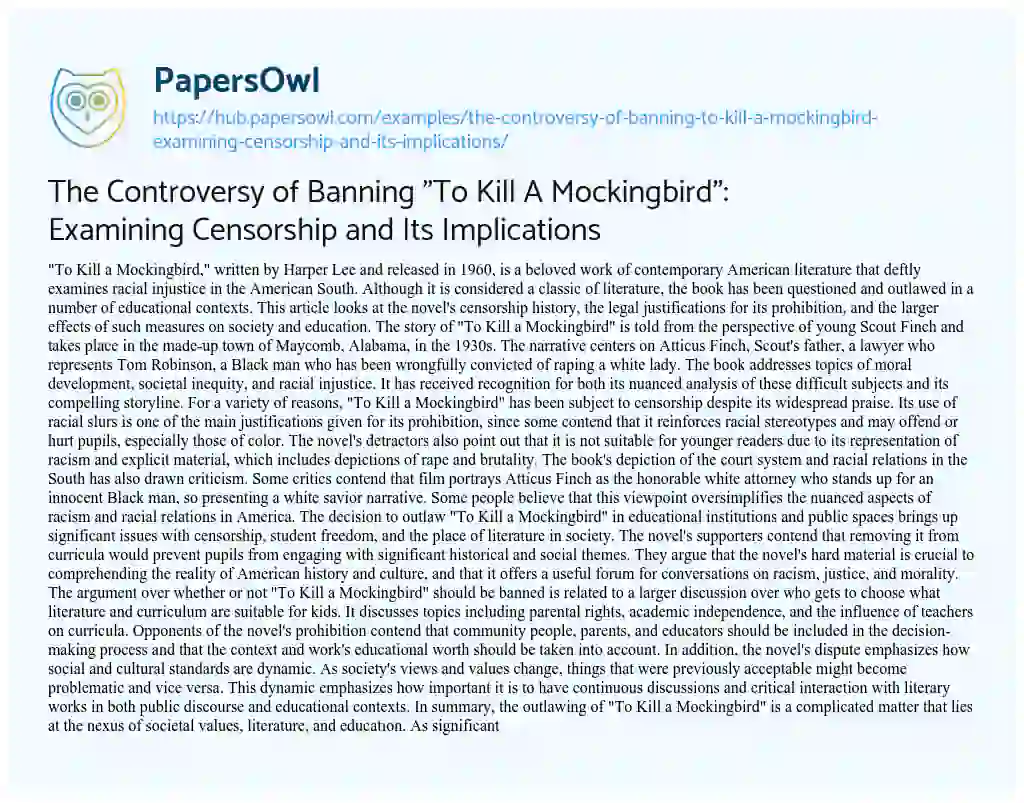 PapersOwl

https://hub.papersowl.com/examples/the-controversy-of-banning-to-kill-a-mockingbird-examining-censorship-and-its-implications/

The Controversy of Banning ”To Kill A Mockingbird”: Examining Censorship and Its Implications

"To Kill a Mockingbird," written by Harper Lee and released in 1960, is a beloved work of contemporary American literature that deftly examines racial injustice in the American South. Although it is considered a classic of literature, the book has been questioned and outlawed in a number of educational contexts. This article looks at the novel's censorship history, the legal justifications for its prohibition, and the larger effects of such measures on society and education. The story of "To Kill a Mockingbird" is told from the perspective of young Scout Finch and takes place in the made-up town of Maycomb, Alabama, in the 1930s. The narrative centers on Atticus Finch, Scout's father, a lawyer who represents Tom Robinson, a Black man who has been wrongfully convicted of raping a white lady. The book addresses topics of moral development, societal inequity, and racial injustice. It has received recognition for both its nuanced analysis of these difficult subjects and its compelling storyline. For a variety of reasons, "To Kill a Mockingbird" has been subject to censorship despite its widespread praise. Its use of racial slurs is one of the main justifications given for its prohibition, since some contend that it reinforces racial stereotypes and may offend or hurt pupils, especially those of color. The novel's detractors also point out that it is not suitable for younger readers due to its representation of racism and explicit material, which includes depictions of rape and brutality. The book's depiction of the court system and racial relations in the South has also drawn criticism. Some critics contend that film portrays Atticus Finch as the honorable white attorney who stands up for an innocent Black man, so presenting a white savior narrative. Some people believe that this viewpoint oversimplifies the nuanced aspects of racism and racial relations in America. The decision to outlaw "To Kill a Mockingbird" in educational institutions and public spaces brings up significant issues with censorship, student freedom, and the place of literature in society. The novel's supporters contend that removing it from curricula would prevent pupils from engaging with significant historical and social themes. They argue that the novel's hard material is crucial to comprehending the reality of American history and culture, and that it offers a useful forum for conversations on racism, justice, and morality. The argument over whether or not "To Kill a Mockingbird" should be banned is related to a larger discussion over who gets to choose what literature and curriculum are suitable for kids. It discusses topics including parental rights, academic independence, and the influence of teachers on curricula. Opponents of the novel's prohibition contend that community people, parents, and educators should be included in the decision-making process and that the context and work's educational worth should be taken into account. In addition, the novel's dispute emphasizes how social and cultural standards are dynamic. As society's views and values change, things that were previously acceptable might become problematic and vice versa. This dynamic emphasizes how important it is to have continuous discussions and critical interaction with literary works in both public discourse and educational contexts. In summary, the outlawing of "To Kill a Mockingbird" is a complicated matter that lies at the nexus of societal values, literature, and education. As significant